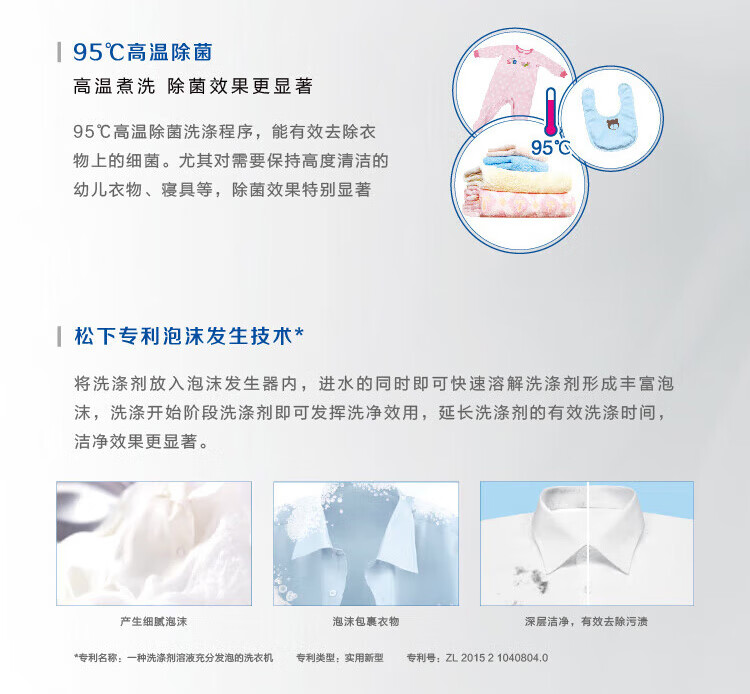 95℃高温除菌

高温煮洗 除菌效果更显著

95℃高温除菌洗涤程序，能有效去除衣物上的细菌。尤其对需要保持高度清洁的幼儿衣物、寝具等，除菌效果特别显著

95℃

松下专利泡沫发生技术*

将洗涤剂放入泡沫发生器内，进水的同时即可快速溶解洗涤剂形成丰富泡沫，洗涤开始阶段洗涤剂即可发挥洗净效用，延长洗涤剂的有效洗涤时间，洁净效果更显著。

产生细腻泡沫

泡沫包裹衣物

深层洁净，有效去除污渍

*专利名称：一种洗涤剂溶液充分发泡的洗衣机 专利类型：实用新型 专利号：ZL 2015 2 1040804.0